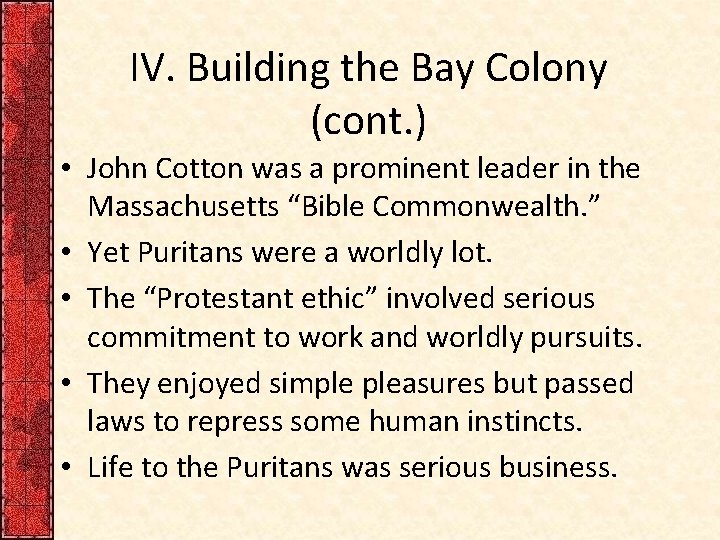 IV. Building the Bay Colony (cont.)

• John Cotton was a prominent leader in the Massachusetts "Bible Commonwealth."
• Yet Puritans were a worldly lot.
• The "Protestant ethic" involved serious commitment to work and worldly pursuits.
• They enjoyed simple pleasures but passed laws to repress some human instincts.
• Life to the Puritans was serious business.